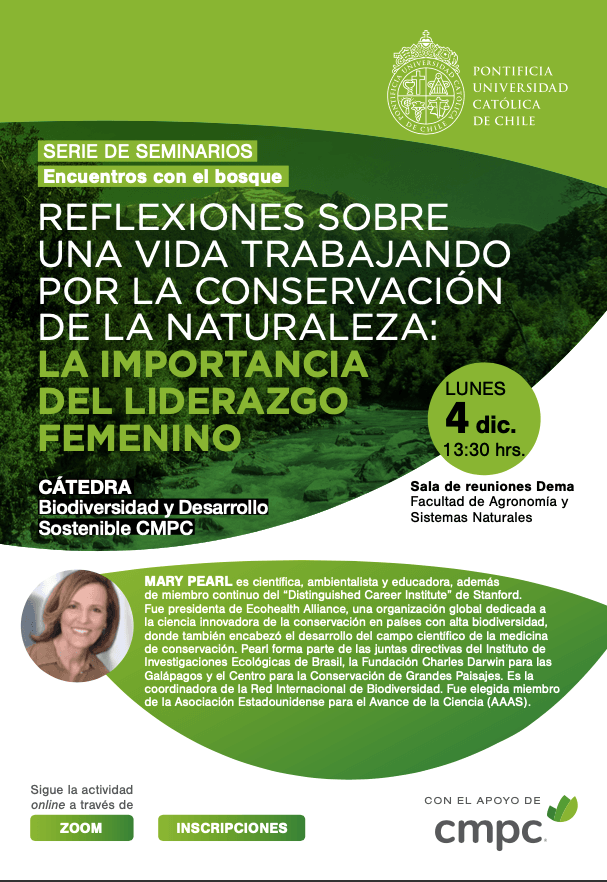 PONTIFICIA
UNIVERSIDAD
CATÓLICA
DE CHILE

SERIE DE SEMINARIOS
Encuentros con el bosque

REFLEXIONES SOBRE UNA VIDA TRABAJANDO POR LA CONSERVACIÓN DE LA NATURALEZA: LA IMPORTANCIA DEL LIDERAZGO FEMENINO

LUNES
4 dic.
13:30 hrs.

CÁTEDRA
Biodiversidad y Desarrollo Sostenible CMPC

Sala de reuniones Dema
Facultad de Agronomía y Sistemas Naturales

MARY PEARL es científica, ambientalista y educadora, además de miembro continuo del "Distinguished Career Institute" de Stanford. Fue presidenta de Ecohealth Alliance, una organización global dedicada a la ciencia innovadora de la conservación en países con alta biodiversidad, donde también encabezó el desarrollo del campo científico de la medicina de conservación. Pearl forma parte de las juntas directivas del Instituto de Investigaciones Ecológicas de Brasil, la Fundación Charles Darwin para las Galápagos y el Centro para la Conservación de Grandes Paisajes. Es la coordinadora de la Red Internacional de Biodiversidad. Fue elegida miembro de la Asociación Estadounidense para el Avance de la Ciencia (AAAS).

Sigue la actividad
online a través de

ZOOM

INSCRIPCIONES

CON EL APOYO DE
cmpc